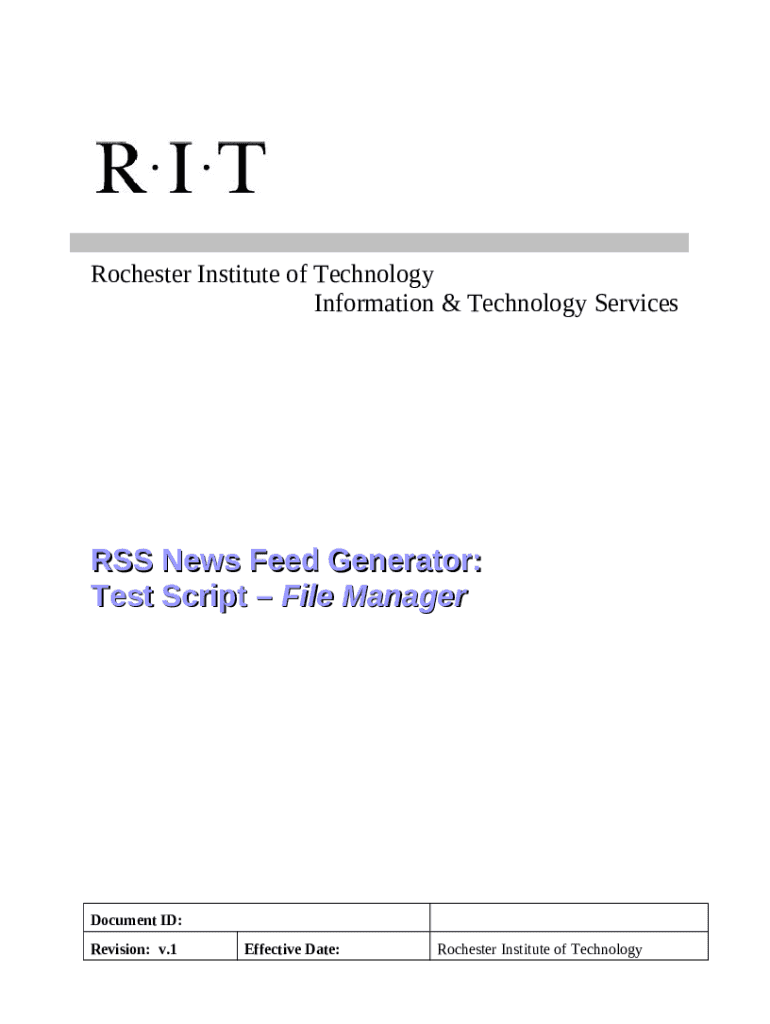 R·I·T

Rochester Institute of Technology
Information & Technology Services

RSS News Feed Generator:
Test Script – File Manager

| Document ID: | | |
|---|---|---|
| Revision: v.1 | Effective Date: | Rochester Institute of Technology |